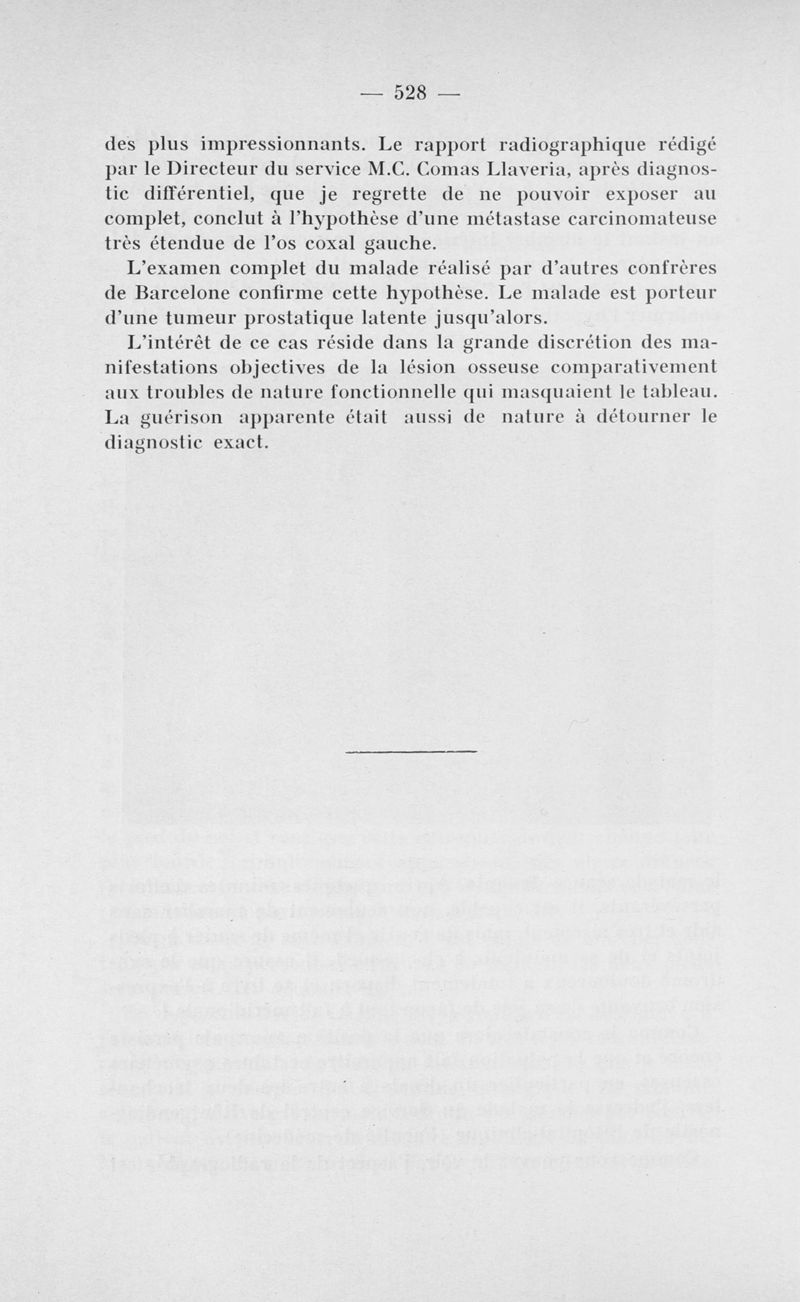 — 528 —

des plus impressionnants. Le rapport radiographique rédigé par le Directeur du service M.C. Comas Llaveria, après diagnostic différentiel, que je regrette de ne pouvoir exposer au complet, conclut à l'hypothèse d'une métastase carcinomateuse très étendue de l'os coxal gauche.

L'examen complet du malade réalisé par d'autres confrères de Barcelone confirme cette hypothèse. Le malade est porteur d'une tumeur prostatique latente jusqu'alors.

L'intérêt de ce cas réside dans la grande discrétion des manifestations objectives de la lésion osseuse comparativement aux troubles de nature fonctionnelle qui masquaient le tableau. La guérison apparente était aussi de nature à détourner le diagnostic exact.